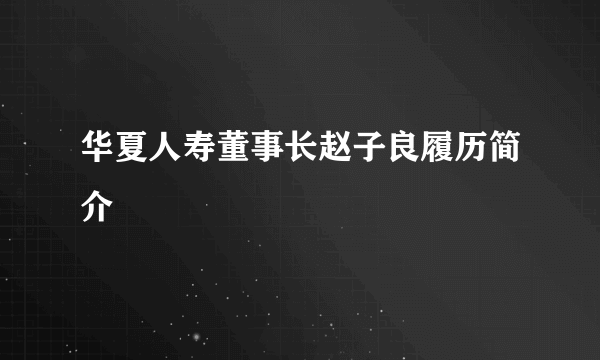 华夏人寿董事长赵子良履历简介